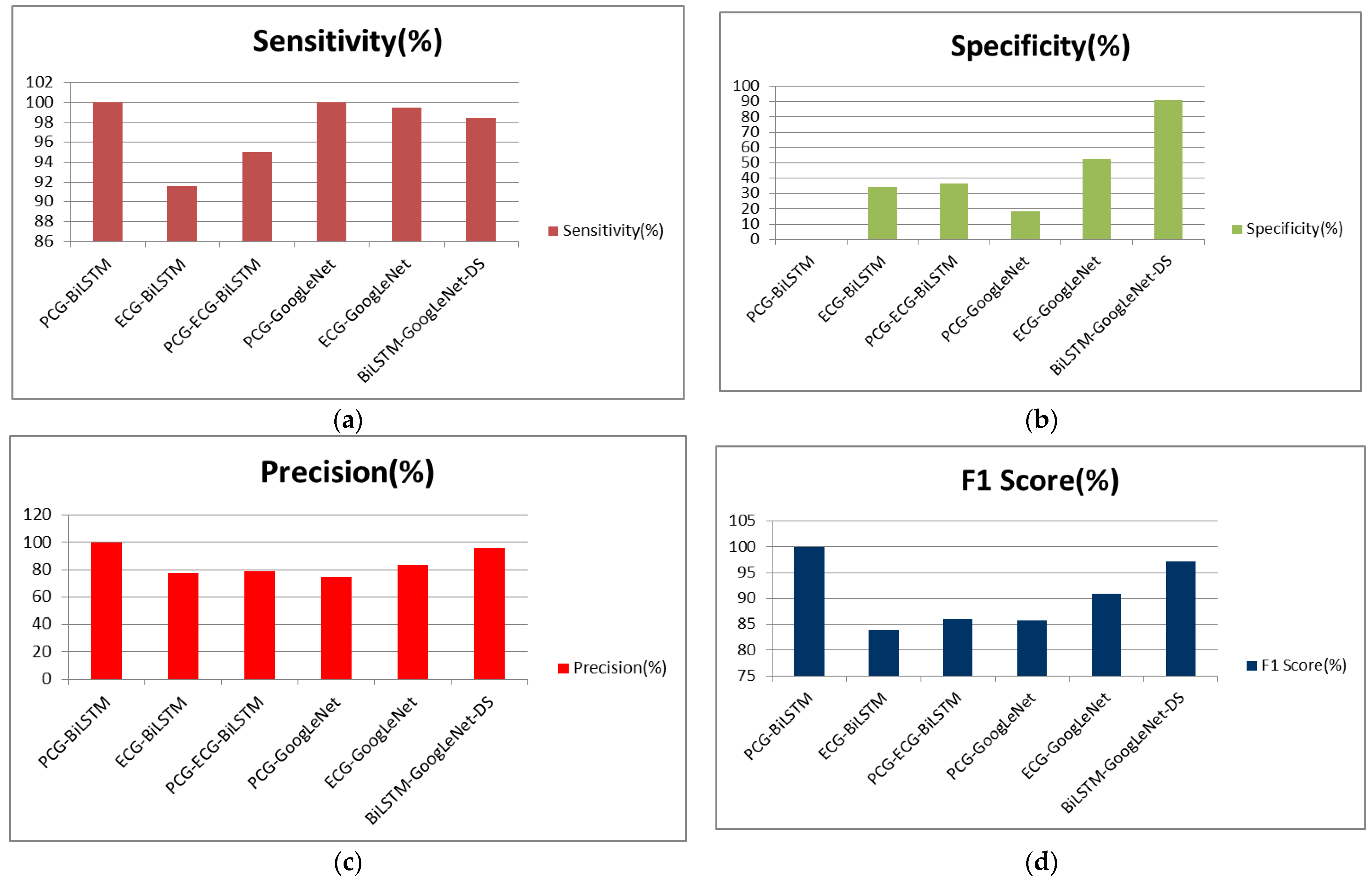 Sensitivity(%)

102
100
98
96
94
92
90
88
86

PCG-BiLSTM
ECG-BiLSTM
PCG-ECG-BiLSTM
PCG-GoogLeNet
ECG-GoogLeNet
BiLSTM-GoogLeNet-DS

Sensitivity(%)

(a)

Specificity(%)

100
90
80
70
60
50
40
30
20
10
0

PCG-BiLSTM
ECG-BiLSTM
PCG-ECG-BiLSTM
PCG-GoogLeNet
ECG-GoogLeNet
BiLSTM-GoogLeNet-DS

Specificity(%)

(b)

Precision(%)

120
100
80
60
40
20
0

PCG-BiLSTM
ECG-BiLSTM
PCG-ECG-BiLSTM
PCG-GoogLeNet
ECG-GoogLeNet
BiLSTM-GoogLeNet-DS

Precision(%)

(c)

F1 Score(%)

105
100
95
90
85
80
75

PCG-BiLSTM
ECG-BiLSTM
PCG-ECG-BiLSTM
PCG-GoogLeNet
ECG-GoogLeNet
BiLSTM-GoogLeNet-DS

F1 Score(%)

(d)